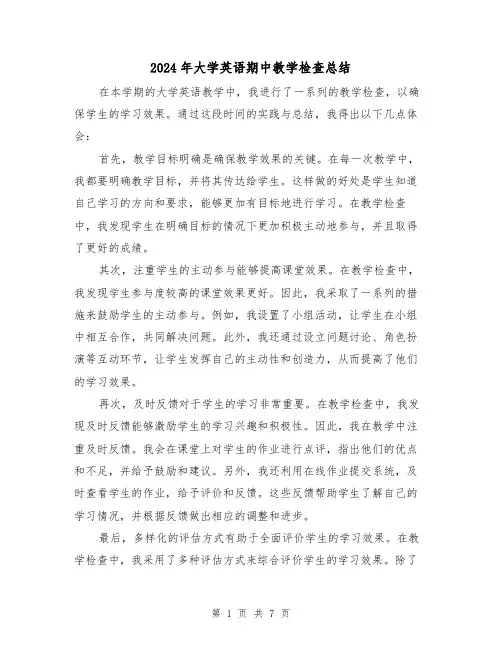 2024年大学英语期中教学检查总结

在本学期的大学英语教学中，我进行了一系列的教学检查，以确保学生的学习效果。通过这段时间的实践与总结，我得出以下几点体会：

首先，教学目标明确是确保教学效果的关键。在每一次教学中，我都要明确教学目标，并将其传达给学生。这样做的好处是学生知道自己学习的方向和要求，能够更加有目标地进行学习。在教学检查中，我发现学生在明确目标的情况下更加积极主动地参与，并且取得了更好的成绩。

其次，注重学生的主动参与能够提高课堂效果。在教学检查中，我发现学生参与度较高的课堂效果更好。因此，我采取了一系列的措施来鼓励学生的主动参与。例如，我设置了小组活动，让学生在小组中相互合作，共同解决问题。此外，我还通过设立问题讨论、角色扮演等互动环节，让学生发挥自己的主动性和创造力，从而提高了他们的学习效果。

再次，及时反馈对于学生的学习非常重要。在教学检查中，我发现及时反馈能够激励学生的学习兴趣和积极性。因此，我在教学中注重及时反馈。我会在课堂上对学生的作业进行点评，指出他们的优点和不足，并给予鼓励和建议。另外，我还利用在线作业提交系统，及时查看学生的作业，给予评价和反馈。这些反馈帮助学生了解自己的学习情况，并根据反馈做出相应的调整和进步。

最后，多样化的评估方式有助于全面评价学生的学习效果。在教学检查中，我采用了多种评估方式来综合评价学生的学习效果。除了

第 1 页 共 7 页